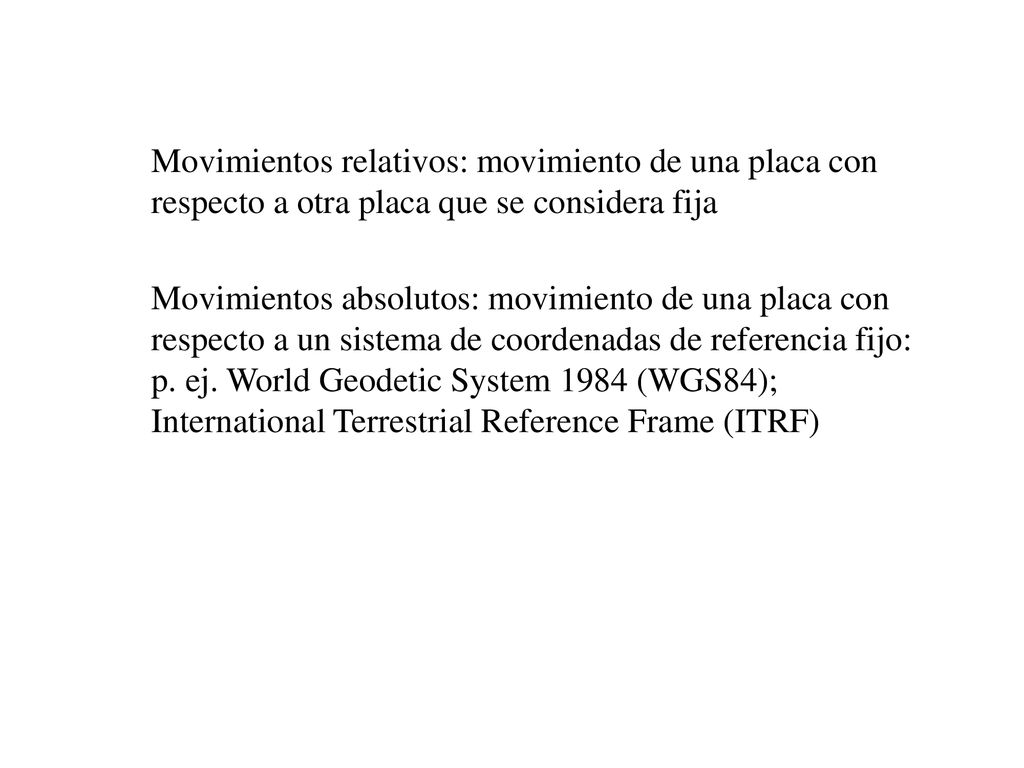 Movimientos relativos: movimiento de una placa con respecto a otra placa que se considera fija

Movimientos absolutos: movimiento de una placa con respecto a un sistema de coordenadas de referencia fijo: p. ej. World Geodetic System 1984 (WGS84); International Terrestrial Reference Frame (ITRF)